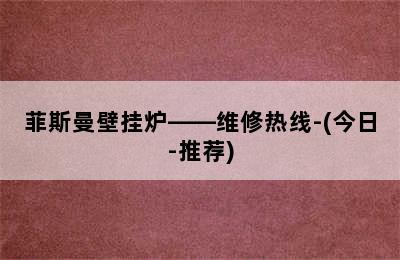 菲斯曼壁挂炉——维修热线-(今日-推荐)